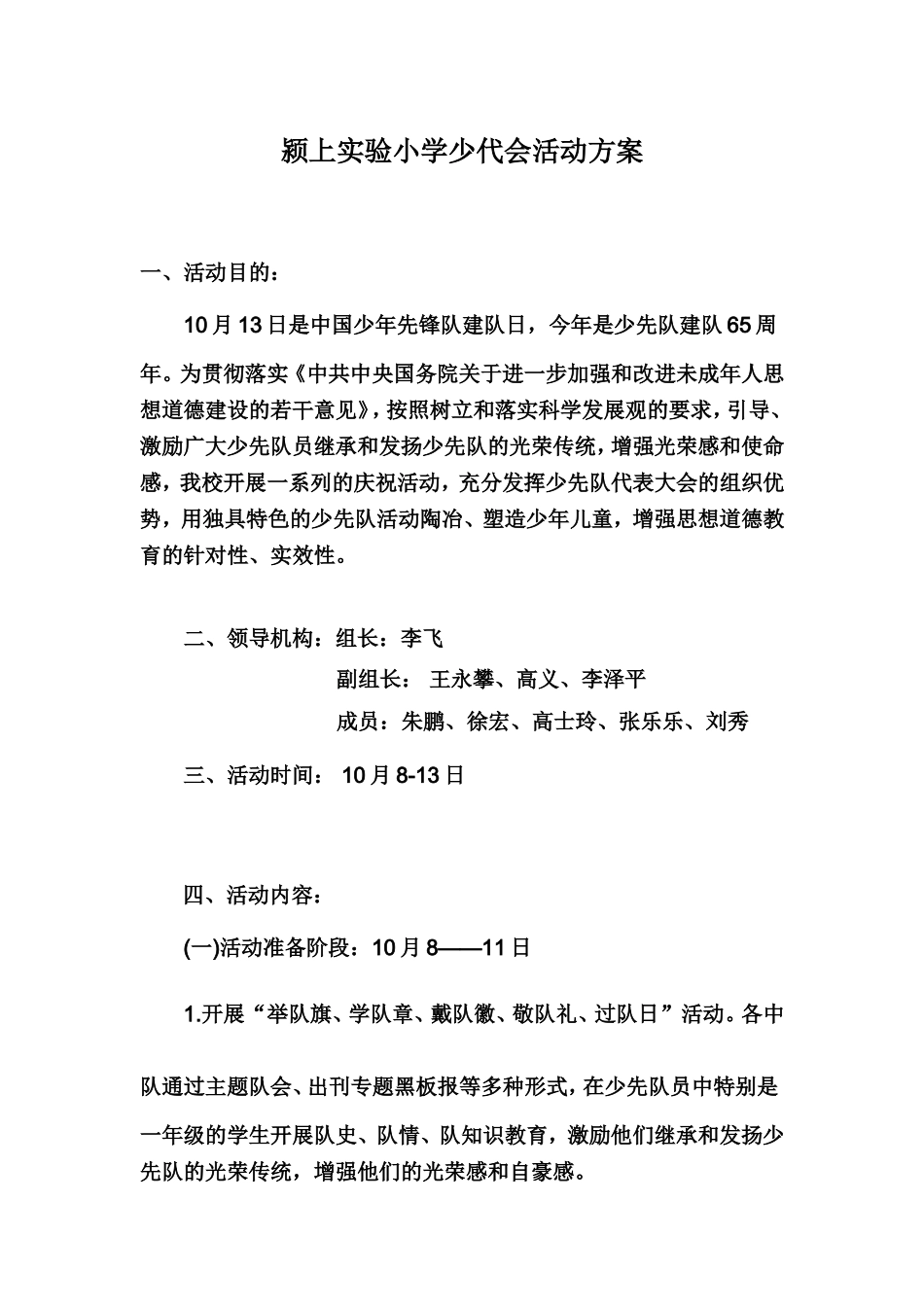 颍上实验小学少代会活动方案

一、活动目的：

10月13日是中国少年先锋队建队日，今年是少先队建队65周年。为贯彻落实《中共中央国务院关于进一步加强和改进未成年人思想道德建设的若干意见》，按照树立和落实科学发展观的要求，引导、激励广大少先队员继承和发扬少先队的光荣传统，增强光荣感和使命感，我校开展一系列的庆祝活动，充分发挥少先队代表大会的组织优势，用独具特色的少先队活动陶冶、塑造少年儿童，增强思想道德教育的针对性、实效性。

二、领导机构：组长：李飞

副组长： 王永攀、高义、李泽平

成员：朱鹏、徐宏、高士玲、张乐乐、刘秀

三、活动时间： 10月8-13日

四、活动内容：

(一)活动准备阶段：10月8——11日

1.开展“举队旗、学队章、戴队徽、敬队礼、过队日”活动。各中队通过主题队会、出刊专题黑板报等多种形式，在少先队员中特别是一年级的学生开展队史、队情、队知识教育，激励他们继承和发扬少先队的光荣传统，增强他们的光荣感和自豪感。